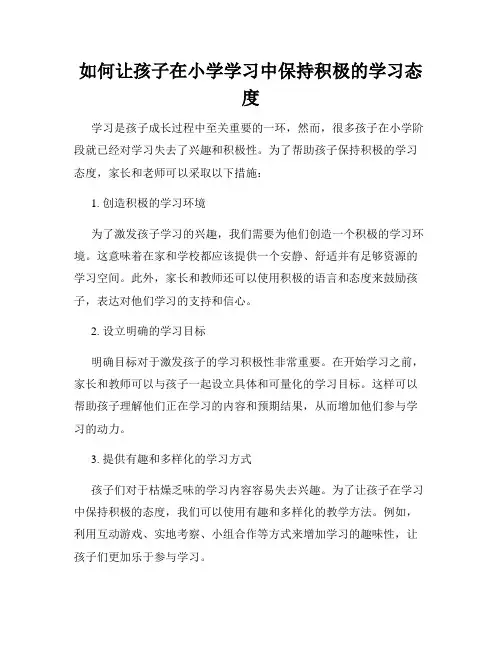 如何让孩子在小学学习中保持积极的学习态度

学习是孩子成长过程中至关重要的一环，然而，很多孩子在小学阶段就已经对学习失去了兴趣和积极性。为了帮助孩子保持积极的学习态度，家长和老师可以采取以下措施：

1. 创造积极的学习环境

为了激发孩子学习的兴趣，我们需要为他们创造一个积极的学习环境。这意味着在家和学校都应该提供一个安静、舒适并有足够资源的学习空间。此外，家长和教师还可以使用积极的语言和态度来鼓励孩子，表达对他们学习的支持和信心。

2. 设立明确的学习目标

明确目标对于激发孩子的学习积极性非常重要。在开始学习之前，家长和教师可以与孩子一起设立具体和可量化的学习目标。这样可以帮助孩子理解他们正在学习的内容和预期结果，从而增加他们参与学习的动力。

3. 提供有趣和多样化的学习方式

孩子们对于枯燥乏味的学习内容容易失去兴趣。为了让孩子在学习中保持积极的态度，我们可以使用有趣和多样化的教学方法。例如，利用互动游戏、实地考察、小组合作等方式来增加学习的趣味性，让孩子们更加乐于参与学习。